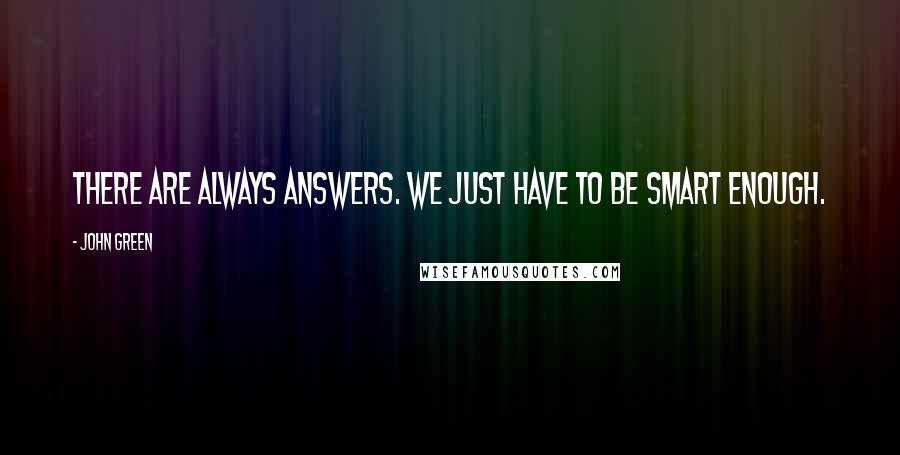 THERE ARE ALWAYS ANSWERS. WE JUST HAVE TO BE SMART ENOUGH.

- JOHN GREEN

WISEFAMOUSQUOTES.COM